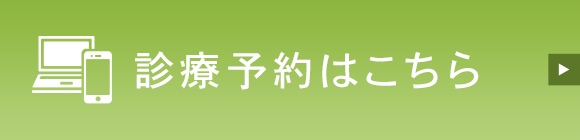 診療予約はこちら